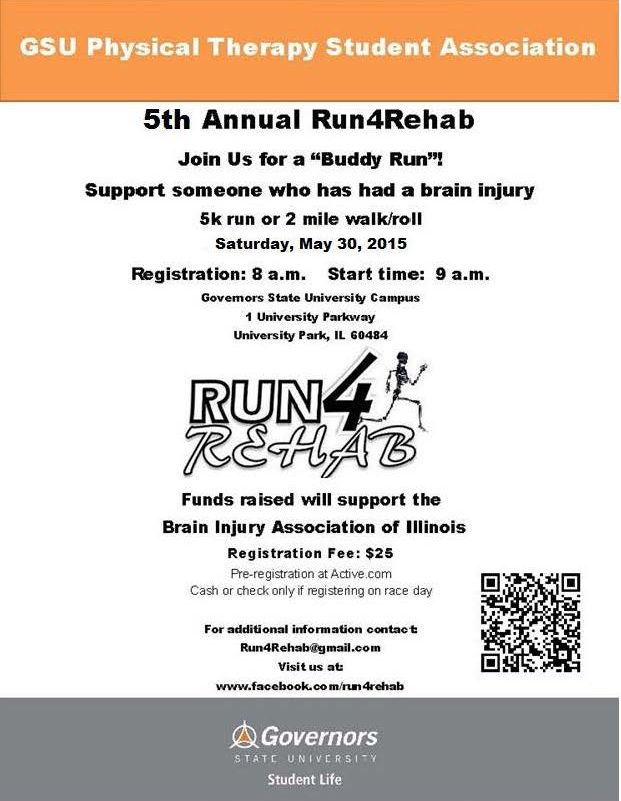 GSU Physical Therapy Student Association

5th Annual Run4Rehab

Join Us for a "Buddy Run"!

Support someone who has had a brain injury

5k run or 2 mile walk/roll

Saturday, May 30, 2015

Registration: 8 a.m. Start time: 9 a.m.

Governors State University Campus
1 University Parkway
University Park, IL 60484

RUN4
REHAB

Funds raised will support the
Brain Injury Association of Illinois

Registration Fee: $25

Pre-registration at Active.com
Cash or check only if registering on race day

For additional information contact:
Run4Rehab@gmail.com
Visit us at:
www.facebook.com/run4rehab

Governors
STATE UNIVERSITY
Student Life